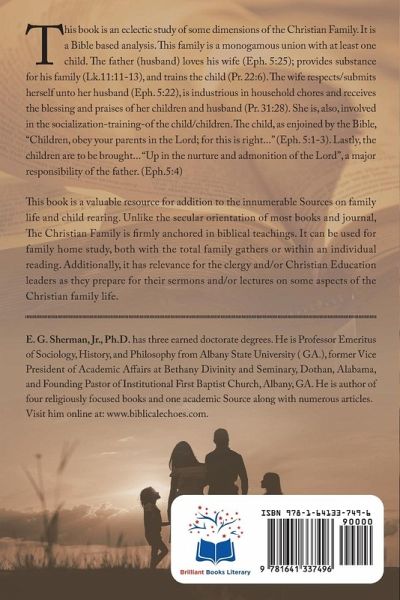 This book is an eclectic study of some dimensions of the Christian Family. It is a Bible based analysis. This family is a monogamous union with at least one child. The father (husband) loves his wife (Eph. 5:25); provides substance for his family (Lk.11:11-13), and trains the child (Pr. 22:6). The wife respects/submits herself unto her husband (Eph. 5:22), is industrious in household chores and receives the blessing and praises of her children and husband (Pr. 31:28). She is, also, involved in the socialization-training-of the child/children. The child, as enjoined by the Bible, "Children, obey your parents in the Lord; for this is right..." (Eph. 5:1-3). Lastly, the children are to be brought..."Up in the nurture and admonition of the Lord", a major responsibility of the father. (Eph.5:4)

This book is a valuable resource for addition to the innumerable Sources on family life and child rearing. Unlike the secular orientation of most books and journal, The Christian Family is firmly anchored in biblical teachings. It can be used for family home study, both with the total family gathers or within an individual reading. Additionally, it has relevance for the clergy and/or Christian Education leaders as they prepare for their sermons and/or lectures on some aspects of the Christian family life.

E. G. Sherman, Jr., Ph.D. has three earned doctorate degrees. He is Professor Emeritus of Sociology, History, and Philosophy from Albany State University ( GA.), former Vice President of Academic Affairs at Bethany Divinity and Seminary, Dothan, Alabama, and Founding Pastor of Institutional First Baptist Church, Albany, GA. He is author of four religiously focused books and one academic Source along with numerous articles. Visit him online at: www.biblicalechoes.com.

Brilliant Books Literary

ISBN 978-1-64133-749-6
90000
9 781641 337496